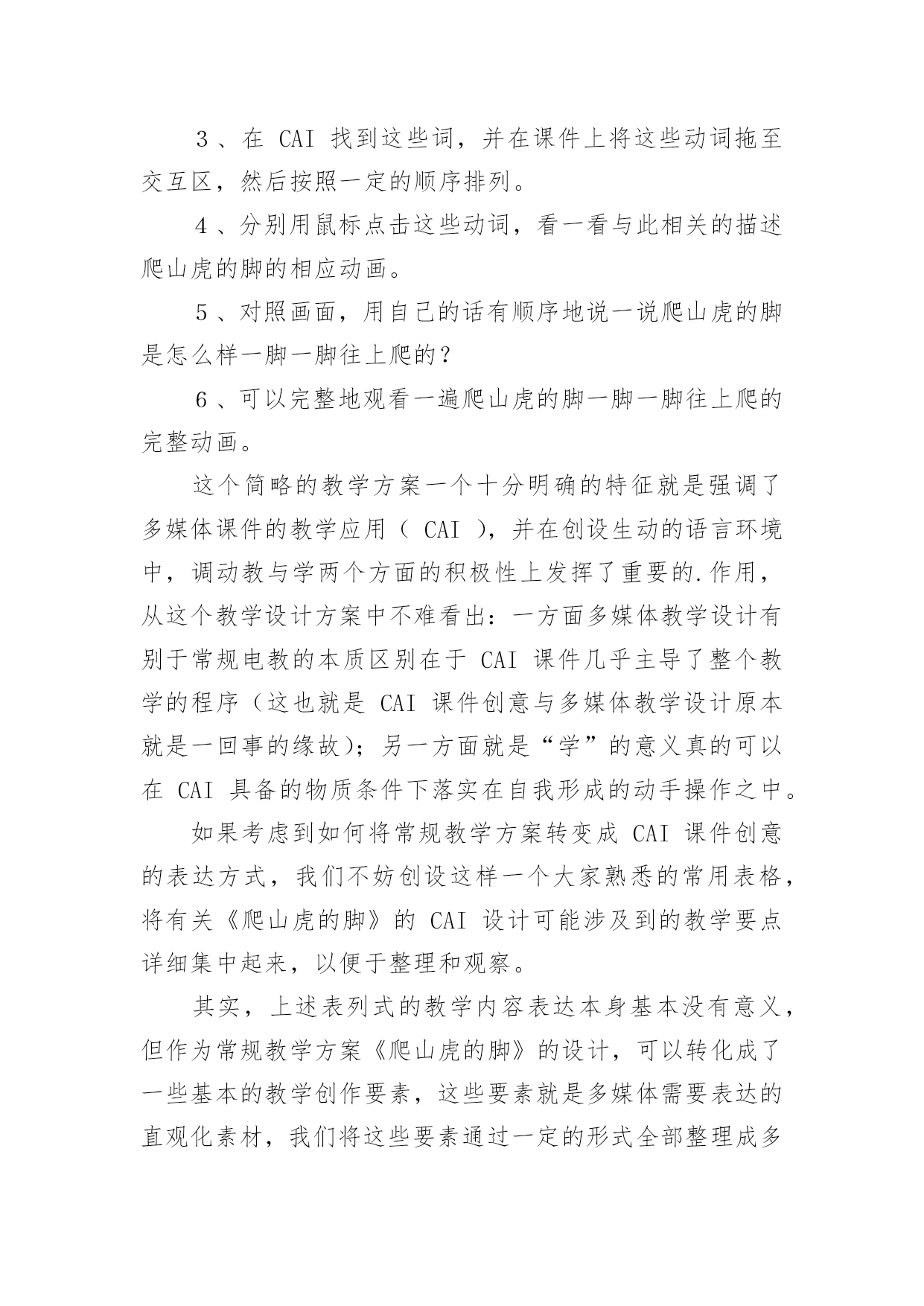 ３、在 CAI 找到这些词，并在课件上将这些动词拖至交互区，然后按照一定的顺序排列。

４、分别用鼠标点击这些动词，看一看与此相关的描述爬山虎的脚的相应动画。

５、对照画面，用自己的话有顺序地说一说爬山虎的脚是怎么样一脚一脚往上爬的？

６、可以完整地观看一遍爬山虎的脚一脚一脚往上爬的完整动画。

这个简略的教学方案一个十分明确的特征就是强调了多媒体课件的教学应用（ CAI ），并在创设生动的语言环境中，调动教与学两个方面的积极性上发挥了重要的.作用，从这个教学设计方案中不难看出：一方面多媒体教学设计有别于常规电教的本质区别在于 CAI 课件几乎主导了整个教学的程序（这也就是 CAI 课件创意与多媒体教学设计原本就是一回事的缘故）；另一方面就是“学”的意义真的可以在 CAI 具备的物质条件下落实在自我形成的动手操作之中。

如果考虑到如何将常规教学方案转变成 CAI 课件创意的表达方式，我们不妨创设这样一个大家熟悉的常用表格，将有关《爬山虎的脚》的 CAI 设计可能涉及到的教学要点详细集中起来，以便于整理和观察。

其实，上述表列式的教学内容表达本身基本没有意义，但作为常规教学方案《爬山虎的脚》的设计，可以转化成了一些基本的教学创作要素，这些要素就是多媒体需要表达的直观化素材，我们将这些要素通过一定的形式全部整理成多